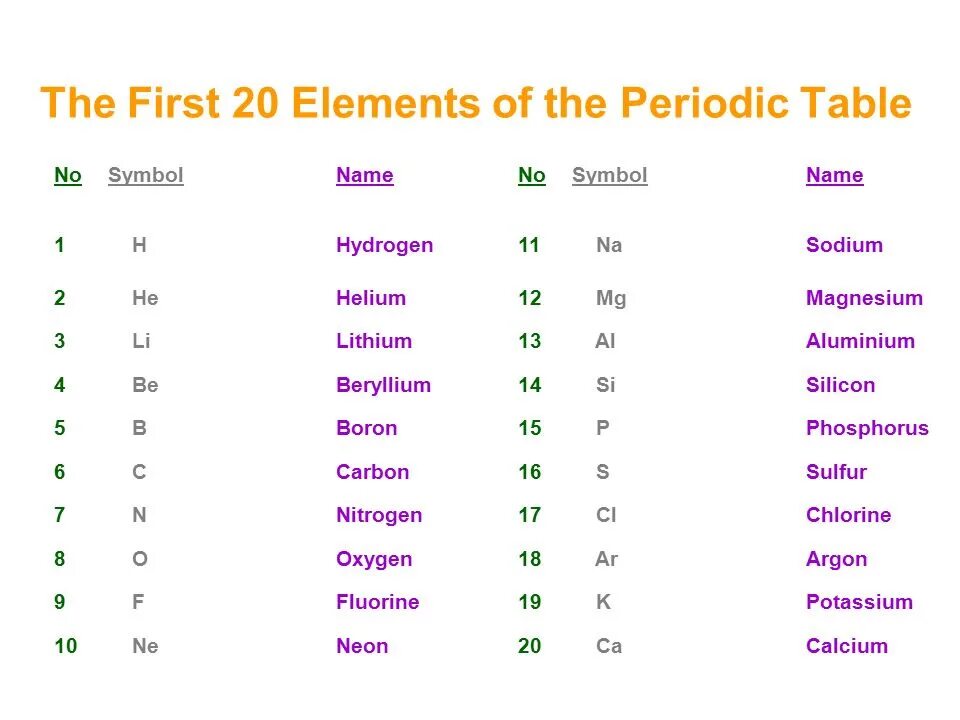 The First 20 Elements of the Periodic Table

| No | Symbol | Name | No | Symbol | Name |
|---|---|---|---|---|---|
| 1 | H | Hydrogen | 11 | Na | Sodium |
| 2 | He | Helium | 12 | Mg | Magnesium |
| 3 | Li | Lithium | 13 | Al | Aluminium |
| 4 | Be | Beryllium | 14 | Si | Silicon |
| 5 | B | Boron | 15 | P | Phosphorus |
| 6 | C | Carbon | 16 | S | Sulfur |
| 7 | N | Nitrogen | 17 | Cl | Chlorine |
| 8 | O | Oxygen | 18 | Ar | Argon |
| 9 | F | Fluorine | 19 | K | Potassium |
| 10 | Ne | Neon | 20 | Ca | Calcium |